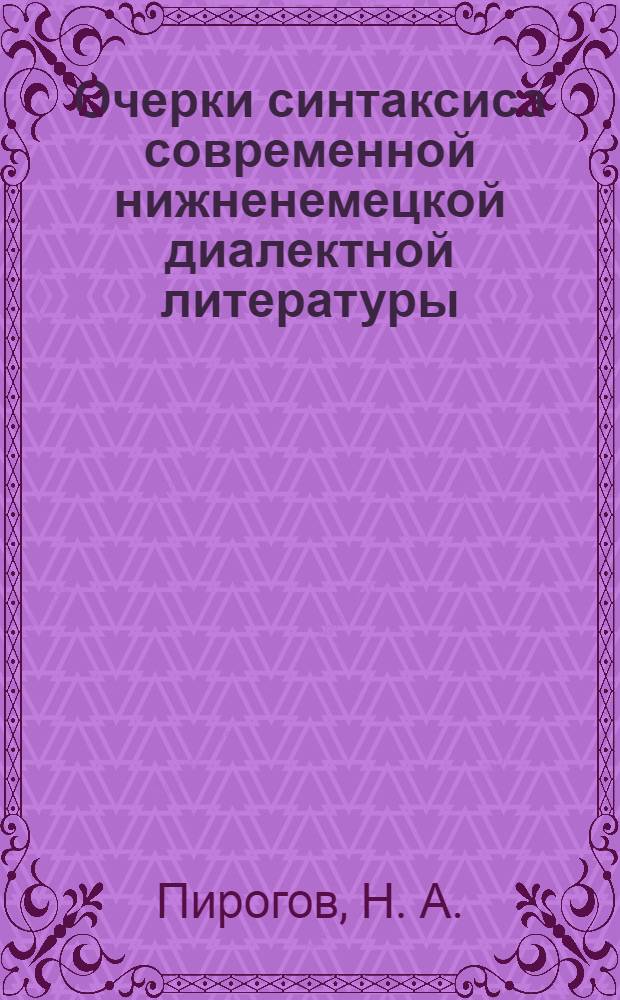 Очерки синтаксиса современной нижненемецкой диалектной литературы

Пирогов, Н. А.